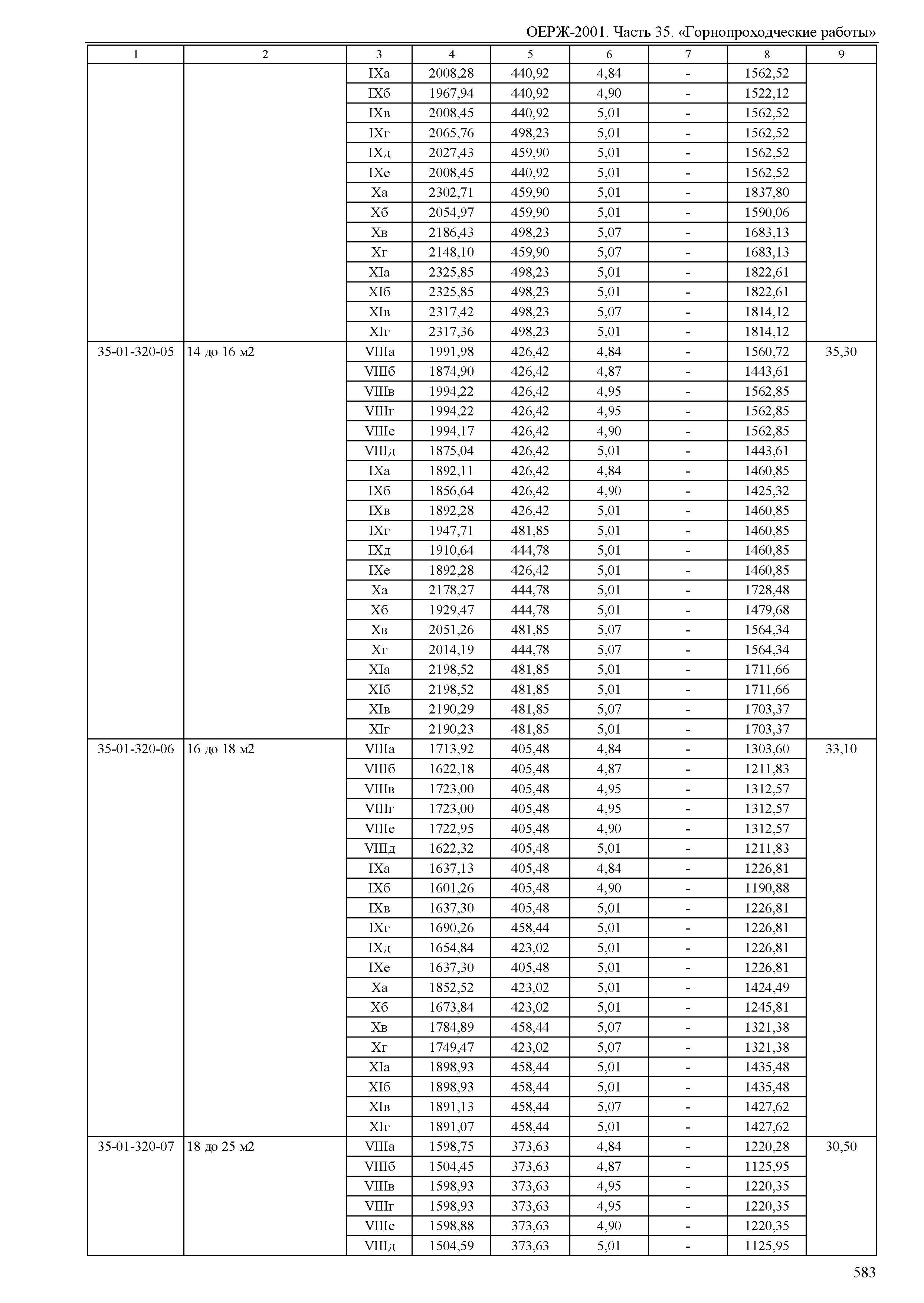 ОЕРЖ-2001. Часть 35. «Горнопроходческие работы»

| 1 | 2 | 3 | 4 | 5 | 6 | 7 | 8 | 9 |
|---|---|---|---|---|---|---|---|---|
| | | IXа | 2008,28 | 440,92 | 4,84 | - | 1562,52 | |
| | | IXб | 1967,94 | 440,92 | 4,90 | - | 1522,12 | |
| | | IXв | 2008,45 | 440,92 | 5,01 | - | 1562,52 | |
| | | IXг | 2065,76 | 498,23 | 5,01 | - | 1562,52 | |
| | | IXд | 2027,43 | 459,90 | 5,01 | - | 1562,52 | |
| | | IXе | 2008,45 | 440,92 | 5,01 | - | 1562,52 | |
| | | Xа | 2302,71 | 459,90 | 5,01 | - | 1837,80 | |
| | | Xб | 2054,97 | 459,90 | 5,01 | - | 1590,06 | |
| | | Xв | 2186,43 | 498,23 | 5,07 | - | 1683,13 | |
| | | Xг | 2148,10 | 459,90 | 5,07 | - | 1683,13 | |
| | | XIа | 2325,85 | 498,23 | 5,01 | - | 1822,61 | |
| | | XIб | 2325,85 | 498,23 | 5,01 | - | 1822,61 | |
| | | XIв | 2317,42 | 498,23 | 5,07 | - | 1814,12 | |
| | | XIг | 2317,36 | 498,23 | 5,01 | - | 1814,12 | |
| 35-01-320-05 | 14 до 16 м2 | VIIIа | 1991,98 | 426,42 | 4,84 | - | 1560,72 | 35,30 |
| | | VIIIб | 1874,90 | 426,42 | 4,87 | - | 1443,61 | |
| | | VIIIв | 1994,22 | 426,42 | 4,95 | - | 1562,85 | |
| | | VIIIг | 1994,22 | 426,42 | 4,95 | - | 1562,85 | |
| | | VIIIе | 1994,17 | 426,42 | 4,90 | - | 1562,85 | |
| | | VIIIд | 1875,04 | 426,42 | 5,01 | - | 1443,61 | |
| | | IXа | 1892,11 | 426,42 | 4,84 | - | 1460,85 | |
| | | IXб | 1856,64 | 426,42 | 4,90 | - | 1425,32 | |
| | | IXв | 1892,28 | 426,42 | 5,01 | - | 1460,85 | |
| | | IXг | 1947,71 | 481,85 | 5,01 | - | 1460,85 | |
| | | IXд | 1910,64 | 444,78 | 5,01 | - | 1460,85 | |
| | | IXе | 1892,28 | 426,42 | 5,01 | - | 1460,85 | |
| | | Xа | 2178,27 | 444,78 | 5,01 | - | 1728,48 | |
| | | Xб | 1929,47 | 444,78 | 5,01 | - | 1479,68 | |
| | | Xв | 2051,26 | 481,85 | 5,07 | - | 1564,34 | |
| | | Xг | 2014,19 | 444,78 | 5,07 | - | 1564,34 | |
| | | XIа | 2198,52 | 481,85 | 5,01 | - | 1711,66 | |
| | | XIб | 2198,52 | 481,85 | 5,01 | - | 1711,66 | |
| | | XIв | 2190,29 | 481,85 | 5,07 | - | 1703,37 | |
| | | XIг | 2190,23 | 481,85 | 5,01 | - | 1703,37 | |
| 35-01-320-06 | 16 до 18 м2 | VIIIа | 1713,92 | 405,48 | 4,84 | - | 1303,60 | 33,10 |
| | | VIIIб | 1622,18 | 405,48 | 4,87 | - | 1211,83 | |
| | | VIIIв | 1723,00 | 405,48 | 4,95 | - | 1312,57 | |
| | | VIIIг | 1723,00 | 405,48 | 4,95 | - | 1312,57 | |
| | | VIIIе | 1722,95 | 405,48 | 4,90 | - | 1312,57 | |
| | | VIIIд | 1622,32 | 405,48 | 5,01 | - | 1211,83 | |
| | | IXа | 1637,13 | 405,48 | 4,84 | - | 1226,81 | |
| | | IXб | 1601,26 | 405,48 | 4,90 | - | 1190,88 | |
| | | IXв | 1637,30 | 405,48 | 5,01 | - | 1226,81 | |
| | | IXг | 1690,26 | 458,44 | 5,01 | - | 1226,81 | |
| | | IXд | 1654,84 | 423,02 | 5,01 | - | 1226,81 | |
| | | IXе | 1637,30 | 405,48 | 5,01 | - | 1226,81 | |
| | | Xа | 1852,52 | 423,02 | 5,01 | - | 1424,49 | |
| | | Xб | 1673,84 | 423,02 | 5,01 | - | 1245,81 | |
| | | Xв | 1784,89 | 458,44 | 5,07 | - | 1321,38 | |
| | | Xг | 1749,47 | 423,02 | 5,07 | - | 1321,38 | |
| | | XIа | 1898,93 | 458,44 | 5,01 | - | 1435,48 | |
| | | XIб | 1898,93 | 458,44 | 5,01 | - | 1435,48 | |
| | | XIв | 1891,13 | 458,44 | 5,07 | - | 1427,62 | |
| | | XIг | 1891,07 | 458,44 | 5,01 | - | 1427,62 | |
| 35-01-320-07 | 18 до 25 м2 | VIIIа | 1598,75 | 373,63 | 4,84 | - | 1220,28 | 30,50 |
| | | VIIIб | 1504,45 | 373,63 | 4,87 | - | 1125,95 | |
| | | VIIIв | 1598,93 | 373,63 | 4,95 | - | 1220,35 | |
| | | VIIIг | 1598,93 | 373,63 | 4,95 | - | 1220,35 | |
| | | VIIIе | 1598,88 | 373,63 | 4,90 | - | 1220,35 | |
| | | VIIIд | 1504,59 | 373,63 | 5,01 | - | 1125,95 | |

583